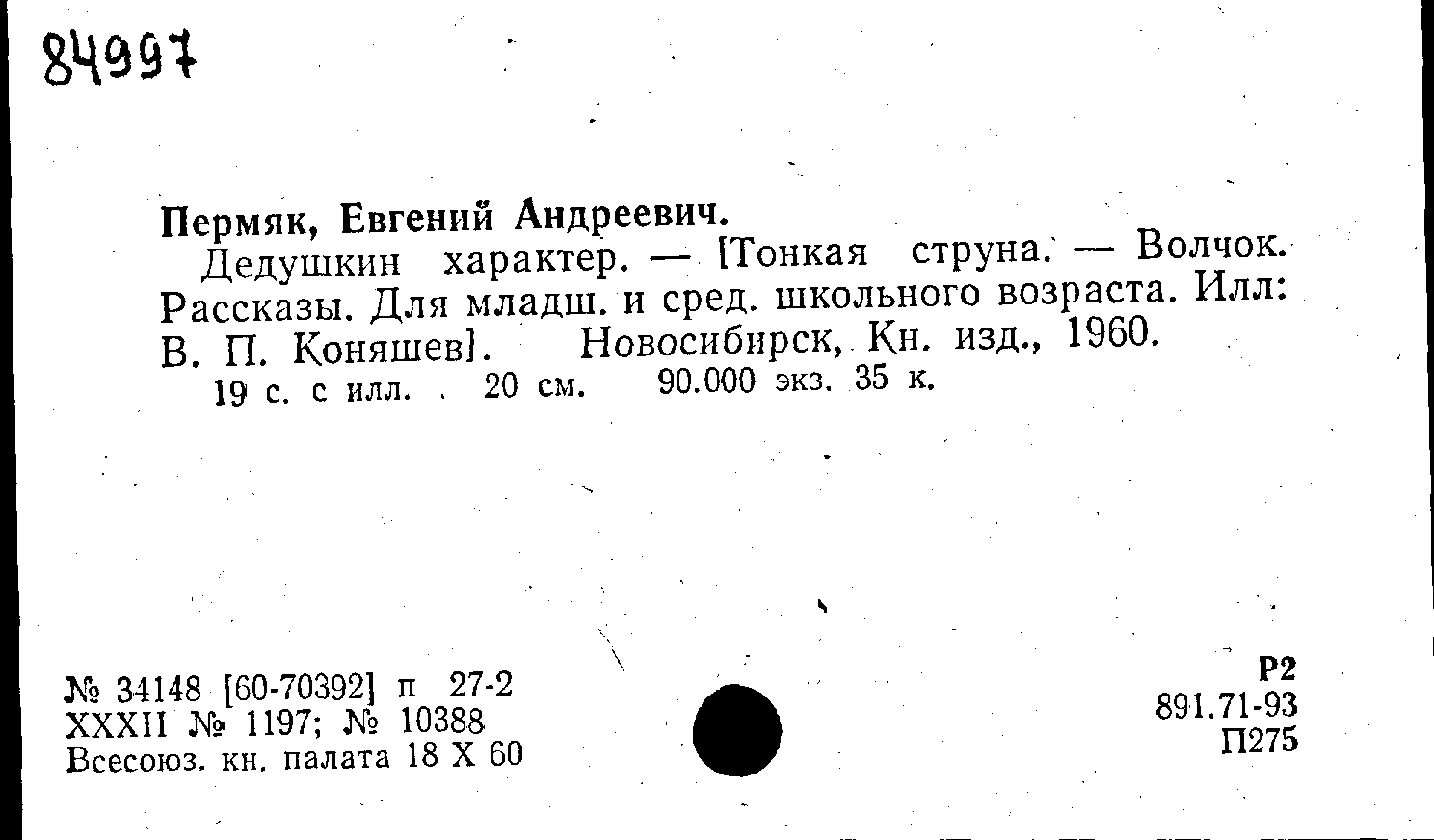 84997

Пермяк, Евгений Андреевич.

Дедушкин характер. — [Тонкая струна. — Волчок. Рассказы. Для младш. и сред. школьного возраста. Илл: В. П. Коняшев]. Новосибирск, Кн. изд., 1960.

19 с. с илл. 20 см. 90.000 экз. 35 к.

№ 34148 [60-70392] п 27-2
XXXII № 1197; № 10388
Всесоюз. кн. палата 18 X 60

Р2
891.71-93
П275